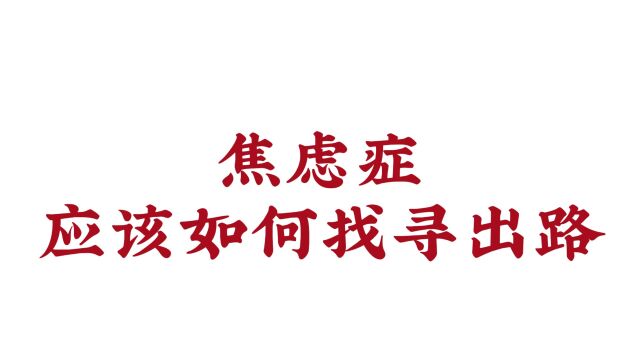 焦虑症
应该如何找寻出路